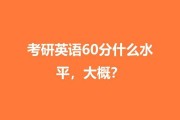 考研英语60分什么水平，大概?